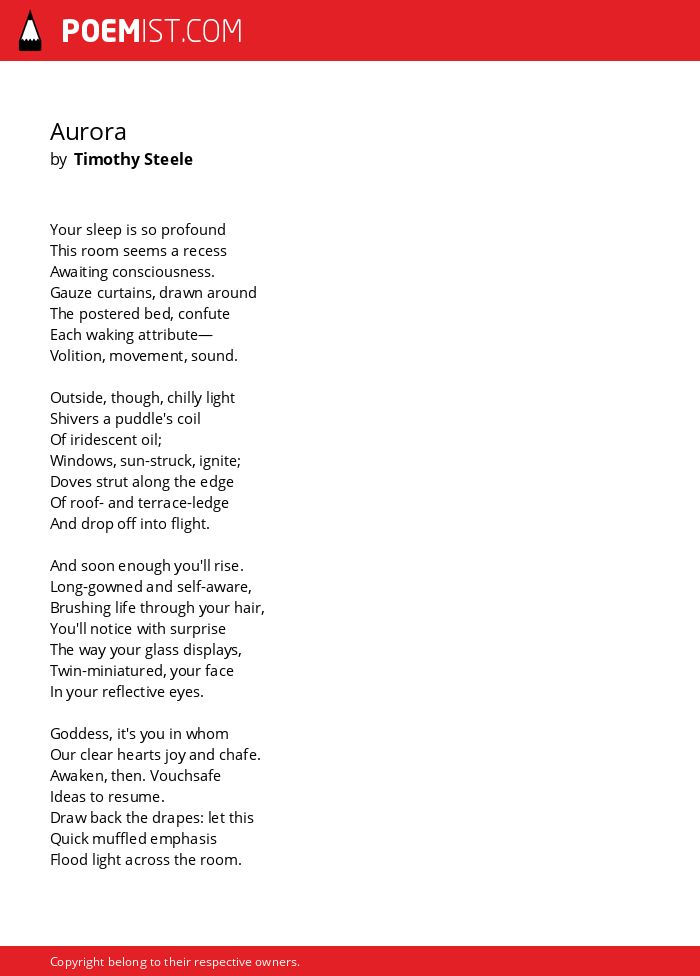 POEMIST.COM

Aurora
by Timothy Steele

Your sleep is so profound
This room seems a recess
Awaiting consciousness.
Gauze curtains, drawn around
The postered bed, confute
Each waking attribute—
Volition, movement, sound.

Outside, though, chilly light
Shivers a puddle's coil
Of iridescent oil;
Windows, sun-struck, ignite;
Doves strut along the edge
Of roof- and terrace-ledge
And drop off into flight.

And soon enough you'll rise.
Long-gowned and self-aware,
Brushing life through your hair,
You'll notice with surprise
The way your glass displays,
Twin-miniatured, your face
In your reflective eyes.

Goddess, it's you in whom
Our clear hearts joy and chafe.
Awaken, then. Vouchsafe
Ideas to resume.
Draw back the drapes: let this
Quick muffled emphasis
Flood light across the room.

Copyright belong to their respective owners.